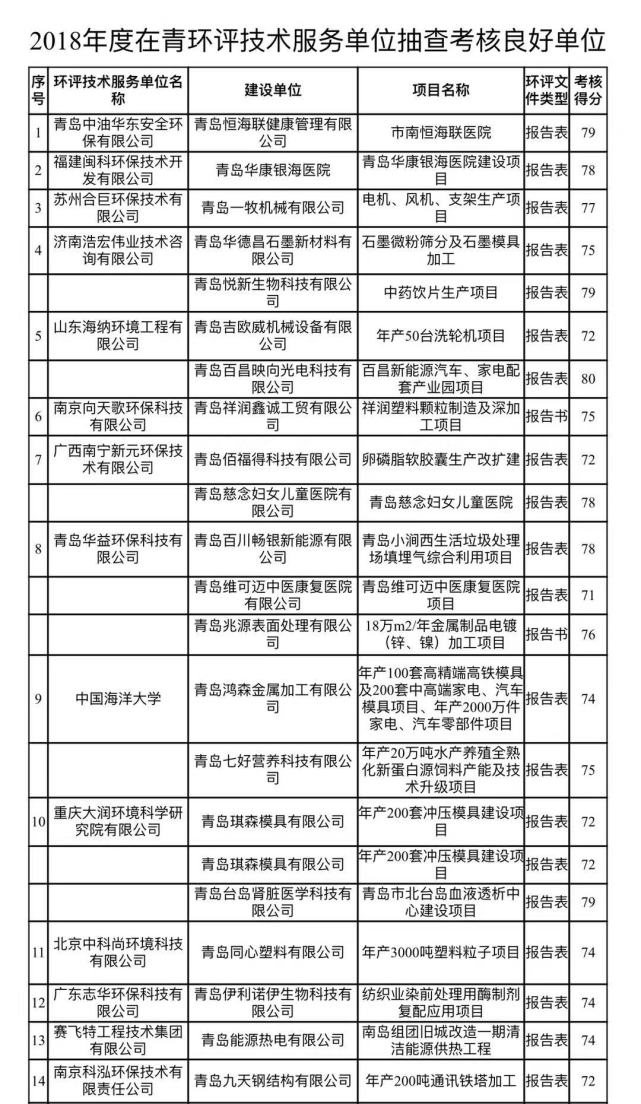 2018年度在青环评技术服务单位抽查考核良好单位

| 序号 | 环评技术服务单位名称 | 建设单位 | 项目名称 | 环评文件类型 | 考核得分 |
|---|---|---|---|---|---|
| 1 | 青岛中油华东安全环保有限公司 | 青岛恒海联健康管理有限公司 | 市南恒海联医院 | 报告表 | 79 |
| 2 | 福建闽科环保技术开发有限公司 | 青岛华康银海医院 | 青岛华康银海医院建设项目 | 报告表 | 78 |
| 3 | 苏州合巨环保技术有限公司 | 青岛一牧机械有限公司 | 电机、风机、支架生产项目 | 报告表 | 77 |
| 4 | 济南浩宏伟业技术咨询有限公司 | 青岛华德昌石墨新材料有限公司 | 石墨微粉筛分及石墨模具加工 | 报告表 | 75 |
|  |  | 青岛悦新生物科技有限公司 | 中药饮片生产项目 | 报告表 | 79 |
| 5 | 山东海纳环境工程有限公司 | 青岛吉欧威机械设备有限公司 | 年产50台洗轮机项目 | 报告表 | 72 |
|  |  | 青岛百昌映向光电科技有限公司 | 百昌新能源汽车、家电配套产业园项目 | 报告表 | 80 |
| 6 | 南京向天歌环保科技有限公司 | 青岛祥润鑫诚工贸有限公司 | 祥润塑料颗粒制造及深加工项目 | 报告书 | 75 |
| 7 | 广西南宁新元环保技术有限公司 | 青岛佰福得科技有限公司 | 卵磷脂软胶囊生产改扩建 | 报告表 | 72 |
|  |  | 青岛慈念妇女儿童医院有限公司 | 青岛慈念妇女儿童医院 | 报告表 | 78 |
| 8 | 青岛华益环保科技有限公司 | 青岛百川畅银新能源有限公司 | 青岛小涧西生活垃圾处理场填埋气综合利用项目 | 报告表 | 78 |
|  |  | 青岛维可迈中医康复医院有限公司 | 青岛维可迈中医康复医院项目 | 报告表 | 71 |
|  |  | 青岛兆源表面处理有限公司 | 18万m2/年金属制品电镀（锌、镍）加工项目 | 报告书 | 76 |
| 9 | 中国海洋大学 | 青岛鸿森金属加工有限公司 | 年产100套高精端高铁模具及200套中高端家电、汽车模具项目、年产2000万件家电、汽车零部件项目 | 报告表 | 74 |
|  |  | 青岛七好营养科技有限公司 | 年产20万吨水产养殖全熟化新蛋白源饲料产能及技术升级项目 | 报告表 | 75 |
| 10 | 重庆大润环境科学研究院有限公司 | 青岛琪森模具有限公司 | 年产200套冲压模具建设项目 | 报告表 | 72 |
|  |  | 青岛琪森模具有限公司 | 年产200套冲压模具建设项目 | 报告表 | 72 |
|  |  | 青岛台岛肾脏医学科技有限公司 | 青岛市北台岛血液透析中心建设项目 | 报告表 | 79 |
| 11 | 北京中科尚环境科技有限公司 | 青岛同心塑料有限公司 | 年产3000吨塑料粒子项目 | 报告表 | 74 |
| 12 | 广东志华环保科技有限公司 | 青岛伊利诺伊生物科技有限公司 | 纺织业染前处理用酶制剂复配应用项目 | 报告表 | 74 |
| 13 | 赛飞特工程技术集团有限公司 | 青岛能源热电有限公司 | 南岛组团旧城改造一期清洁能源供热工程 | 报告表 | 74 |
| 14 | 南京科泓环保技术有限责任公司 | 青岛九天钢结构有限公司 | 年产200吨通讯铁塔加工 | 报告表 | 72 |